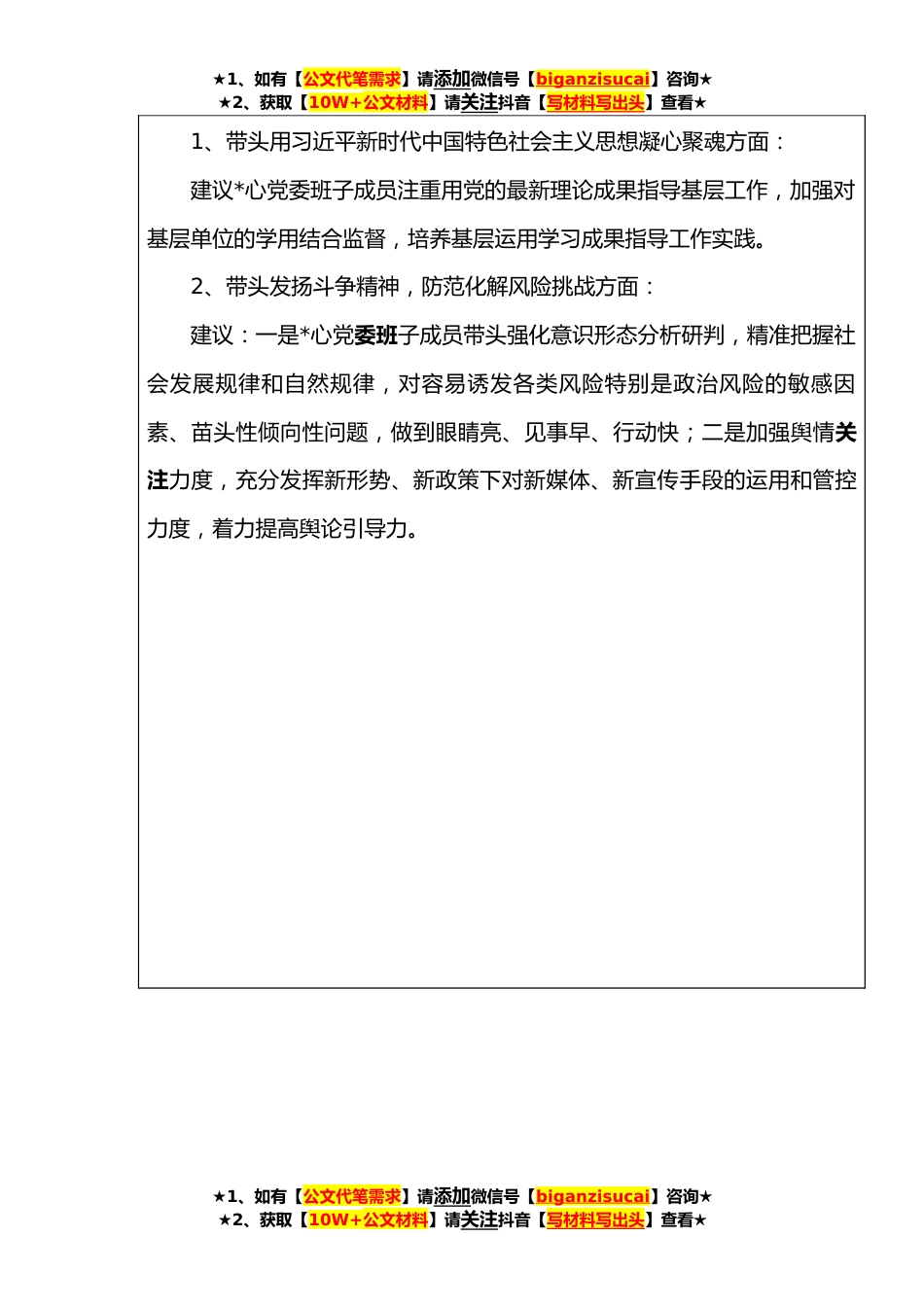 ★1、如有【公文代笔需求】请添加微信号【biganzisucai】咨询★
★2、获取【10W+公文材料】请关注抖音【写材料写出头】查看★

1、带头用习近平新时代中国特色社会主义思想凝心聚魂方面：

建议*心党委班子成员注重用党的最新理论成果指导基层工作，加强对基层单位的学用结合监督，培养基层运用学习成果指导工作实践。

2、带头发扬斗争精神，防范化解风险挑战方面：

建议：一是*心党委班子成员带头强化意识形态分析研判，精准把握社会发展规律和自然规律，对容易诱发各类风险特别是政治风险的敏感因素、苗头性倾向性问题，做到眼睛亮、见事早、行动快；二是加强舆情关注力度，充分发挥新形势、新政策下对新媒体、新宣传手段的运用和管控力度，着力提高舆论引导力。

★1、如有【公文代笔需求】请添加微信号【biganzisucai】咨询★
★2、获取【10W+公文材料】请关注抖音【写材料写出头】查看★